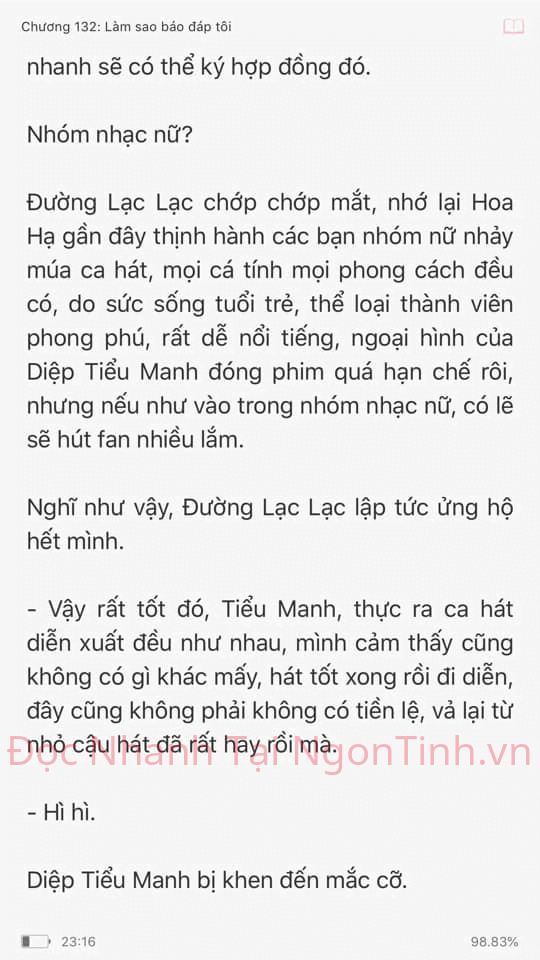 Chương 132: Làm sao báo đáp tôi

nhanh sẽ có thể ký hợp đồng đó.

Nhóm nhạc nữ?

Đường Lạc Lạc chớp chớp mắt, nhớ lại Hoa Hạ gần đây thịnh hành các bạn nhóm nữ nhảy múa ca hát, mọi cá tính mọi phong cách đều có, do sức sống tuổi trẻ, thể loại thành viên phong phú, rất dễ nổi tiếng, ngoại hình của Diệp Tiểu Manh đóng phim quá hạn chế rồi, nhưng nếu như vào trong nhóm nhạc nữ, có lẽ sẽ hút fan nhiều lắm.

Nghĩ như vậy, Đường Lạc Lạc lập tức ủng hộ hết mình.

- Vậy rất tốt đó, Tiểu Manh, thực ra ca hát diễn xuất đều như nhau, mình cảm thấy cũng không có gì khác mấy, hát tốt xong rồi đi diễn, đây cũng không phải không có tiền lệ, vả lại từ nhỏ cậu hát đã rất hay rồi mà.

Đọc Nhanh Tại NgonTinh.vn

- Hì hì.

Diệp Tiểu Manh bị khen đến mắc cỡ.

23:16

98.83%